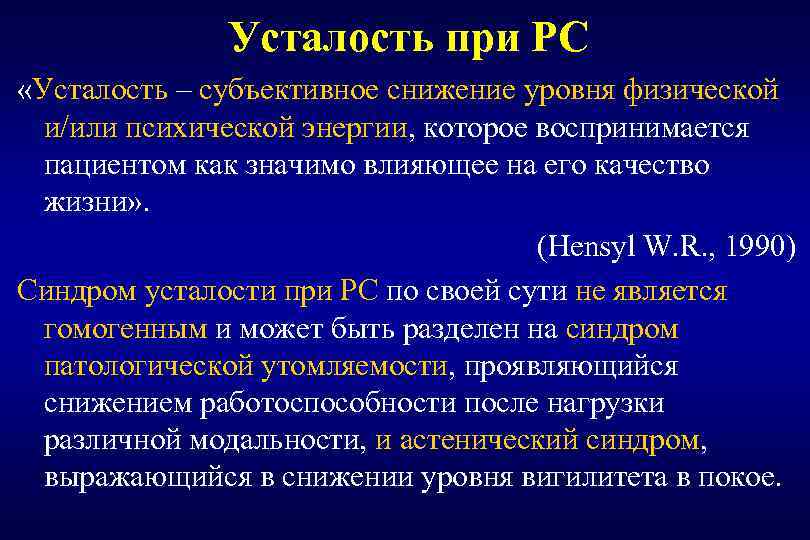 Усталость при РС

«Усталость – субъективное снижение уровня физической и/или психической энергии, которое воспринимается пациентом как значимо влияющее на его качество жизни».

(Hensyl W.R., 1990)

Синдром усталости при РС по своей сути не является гомогенным и может быть разделен на синдром патологической утомляемости, проявляющийся снижением работоспособности после нагрузки различной модальности, и астенический синдром, выражающийся в снижении уровня вигилитета в покое.